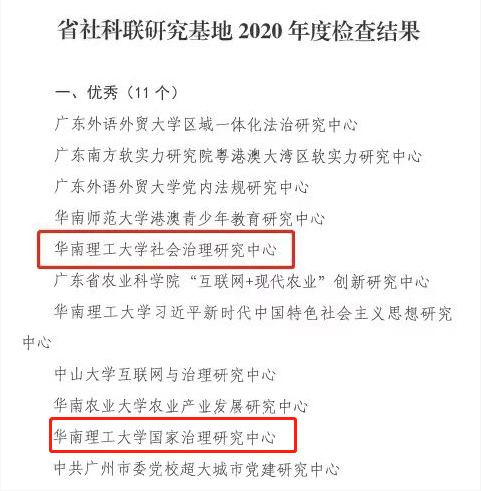 省社科联研究基地2020年度检查结果

一、优秀（11个）

广东外语外贸大学区域一体化法治研究中心

广东南方软实力研究院粤港澳大湾区软实力研究中心

广东外语外贸大学党内法规研究中心

华南师范大学港澳青少年教育研究中心

华南理工大学社会治理研究中心

广东省农业科学院“互联网+现代农业”创新研究中心

华南理工大学习近平新时代中国特色社会主义思想研究中心

中山大学互联网与治理研究中心

华南农业大学农业产业发展研究中心

华南理工大学国家治理研究中心

中共广州市委党校超大城市党建研究中心